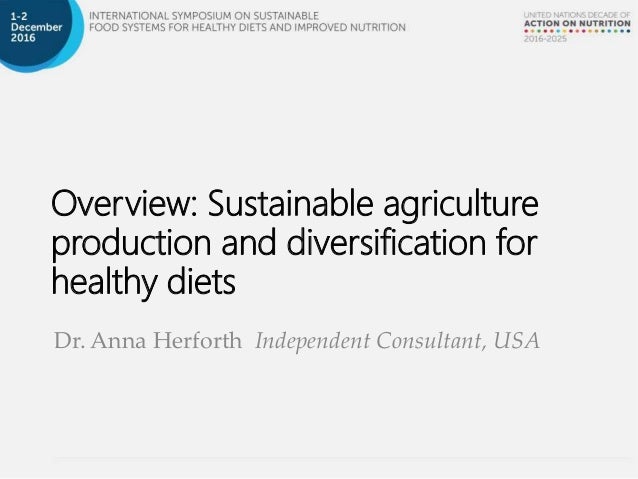 1-2
December
2016

INTERNATIONAL SYMPOSIUM ON SUSTAINABLE
FOOD SYSTEMS FOR HEALTHY DIETS AND IMPROVED NUTRITION

UNITED NATIONS DECADE OF
ACTION ON NUTRITION
2016-2025

Overview: Sustainable agriculture production and diversification for healthy diets

Dr. Anna Herforth Independent Consultant, USA